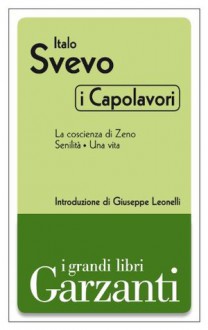 Italo
Svevo

i Capolavori

La coscienza di Zeno
Senilità • Una vita

Introduzione di Giuseppe Leonelli

i grandi libri
Garzanti